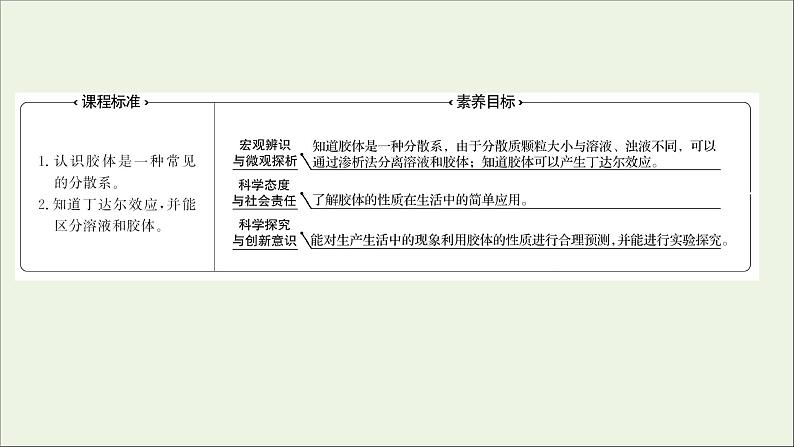 课程标准

1.认识胶体是一种常见的分散系。

2.知道丁达尔效应,并能区分溶液和胶体。

素养目标

宏观辨识与微观探析

知道胶体是一种分散系,由于分散质颗粒大小与溶液、浊液不同,可以通过渗析法分离溶液和胶体;知道胶体可以产生丁达尔效应。

科学态度与社会责任

了解胶体的性质在生活中的简单应用。

科学探究与创新意识

能对生产生活中的现象利用胶体的性质进行合理预测,并能进行实验探究。